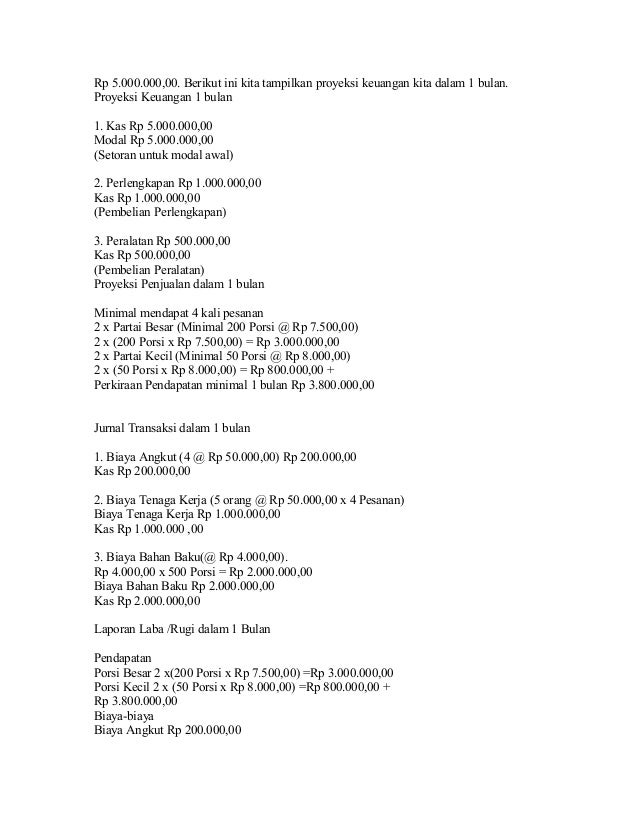 Rp 5.000.000,00. Berikut ini kita tampilkan proyeksi keuangan kita dalam 1 bulan.
Proyeksi Keuangan 1 bulan

1. Kas Rp 5.000.000,00
Modal Rp 5.000.000,00
(Setoran untuk modal awal)

2. Perlengkapan Rp 1.000.000,00
Kas Rp 1.000.000,00
(Pembelian Perlengkapan)

3. Peralatan Rp 500.000,00
Kas Rp 500.000,00
(Pembelian Peralatan)
Proyeksi Penjualan dalam 1 bulan

Minimal mendapat 4 kali pesanan
2 x Partai Besar (Minimal 200 Porsi @ Rp 7.500,00)
2 x (200 Porsi x Rp 7.500,00) = Rp 3.000.000,00
2 x Partai Kecil (Minimal 50 Porsi @ Rp 8.000,00)
2 x (50 Porsi x Rp 8.000,00) = Rp 800.000,00 +
Perkiraan Pendapatan minimal 1 bulan Rp 3.800.000,00

Jurnal Transaksi dalam 1 bulan

1. Biaya Angkut (4 @ Rp 50.000,00) Rp 200.000,00
Kas Rp 200.000,00

2. Biaya Tenaga Kerja (5 orang @ Rp 50.000,00 x 4 Pesanan)
Biaya Tenaga Kerja Rp 1.000.000,00
Kas Rp 1.000.000 ,00

3. Biaya Bahan Baku(@ Rp 4.000,00).
Rp 4.000,00 x 500 Porsi = Rp 2.000.000,00
Biaya Bahan Baku Rp 2.000.000,00
Kas Rp 2.000.000,00

Laporan Laba /Rugi dalam 1 Bulan

Pendapatan
Porsi Besar 2 x(200 Porsi x Rp 7.500,00) =Rp 3.000.000,00
Porsi Kecil 2 x (50 Porsi x Rp 8.000,00) =Rp 800.000,00 +
Rp 3.800.000,00
Biaya-biaya
Biaya Angkut Rp 200.000,00